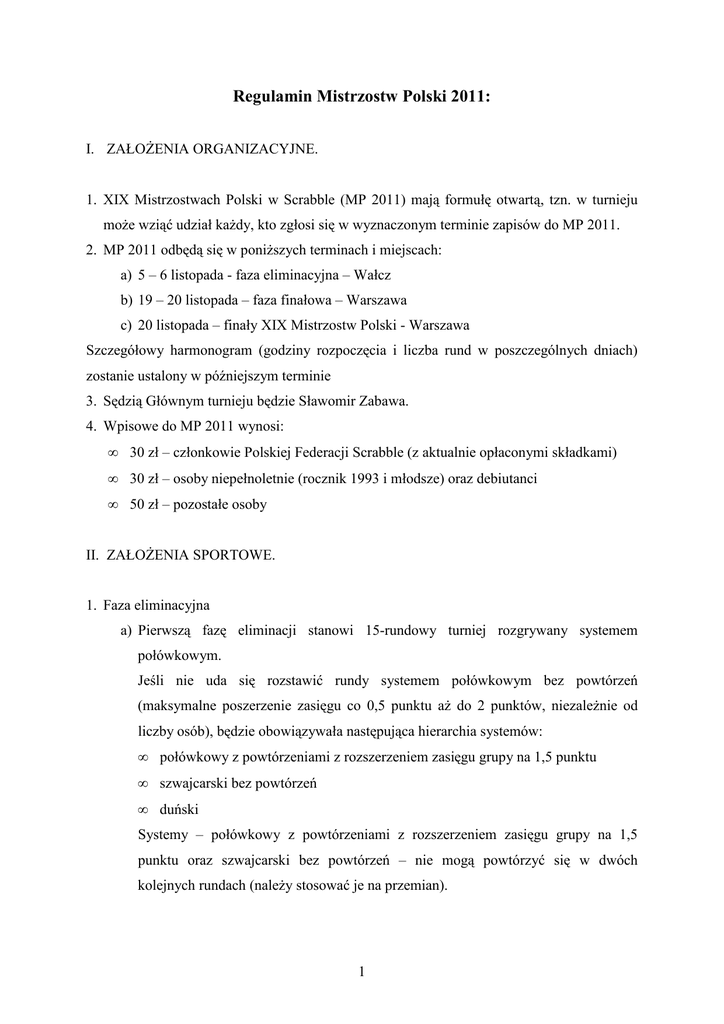 Regulamin Mistrzostw Polski 2011:

I. ZAŁOŻENIA ORGANIZACYJNE.

1. XIX Mistrzostwach Polski w Scrabble (MP 2011) mają formułę otwartą, tzn. w turnieju może wziąć udział każdy, kto zgłosi się w wyznaczonym terminie zapisów do MP 2011.
2. MP 2011 odbędą się w poniższych terminach i miejscach:
a) 5 – 6 listopada - faza eliminacyjna – Wałcz
b) 19 – 20 listopada – faza finałowa – Warszawa
c) 20 listopada – finały XIX Mistrzostw Polski - Warszawa
Szczegółowy harmonogram (godziny rozpoczęcia i liczba rund w poszczególnych dniach) zostanie ustalony w późniejszym terminie
3. Sędzią Głównym turnieju będzie Sławomir Zabawa.
4. Wpisowe do MP 2011 wynosi:
∞ 30 zł – członkowie Polskiej Federacji Scrabble (z aktualnie opłaconymi składkami)
∞ 30 zł – osoby niepełnoletnie (rocznik 1993 i młodsze) oraz debiutanci
∞ 50 zł – pozostałe osoby

II. ZAŁOŻENIA SPORTOWE.

1. Faza eliminacyjna
a) Pierwszą fazę eliminacji stanowi 15-rundowy turniej rozgrywany systemem połówkowym.
Jeśli nie uda się rozstawić rundy systemem połówkowym bez powtórzeń (maksymalne poszerzenie zasięgu co 0,5 punktu aż do 2 punktów, niezależnie od liczby osób), będzie obowiązywała następująca hierarchia systemów:
∞ połówkowy z powtórzeniami z rozszerzeniem zasięgu grupy na 1,5 punktu
∞ szwajcarski bez powtórzeń
∞ duński
Systemy – połówkowy z powtórzeniami z rozszerzeniem zasięgu grupy na 1,5 punktu oraz szwajcarski bez powtórzeń – nie mogą powtórzyć się w dwóch kolejnych rundach (należy stosować je na przemian).

1